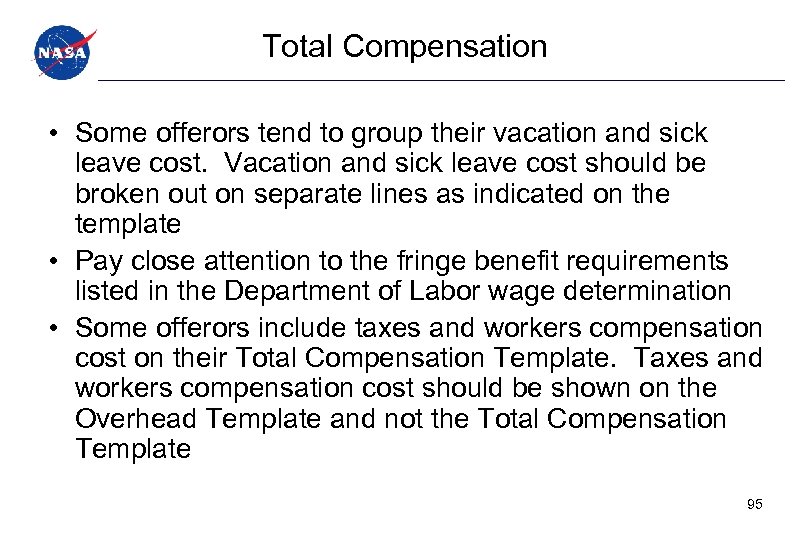 NASA

Total Compensation

• Some offerors tend to group their vacation and sick leave cost. Vacation and sick leave cost should be broken out on separate lines as indicated on the template
• Pay close attention to the fringe benefit requirements listed in the Department of Labor wage determination
• Some offerors include taxes and workers compensation cost on their Total Compensation Template. Taxes and workers compensation cost should be shown on the Overhead Template and not the Total Compensation Template

95